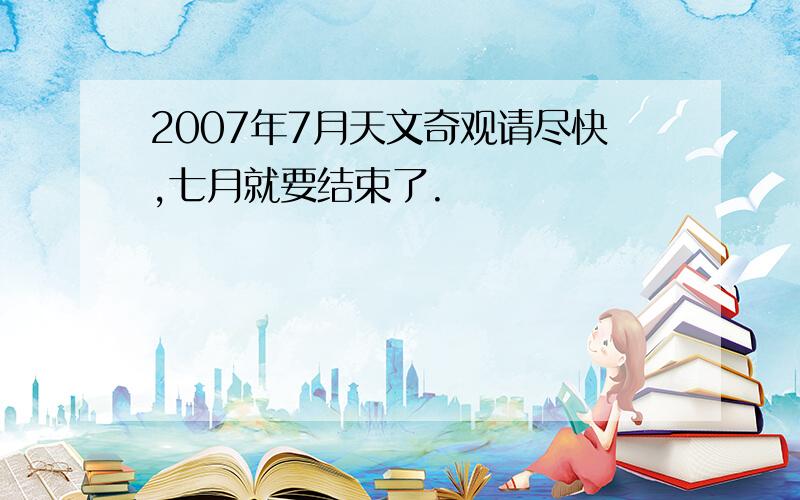 2007年7月天文奇观请尽快,七月就要结束了.